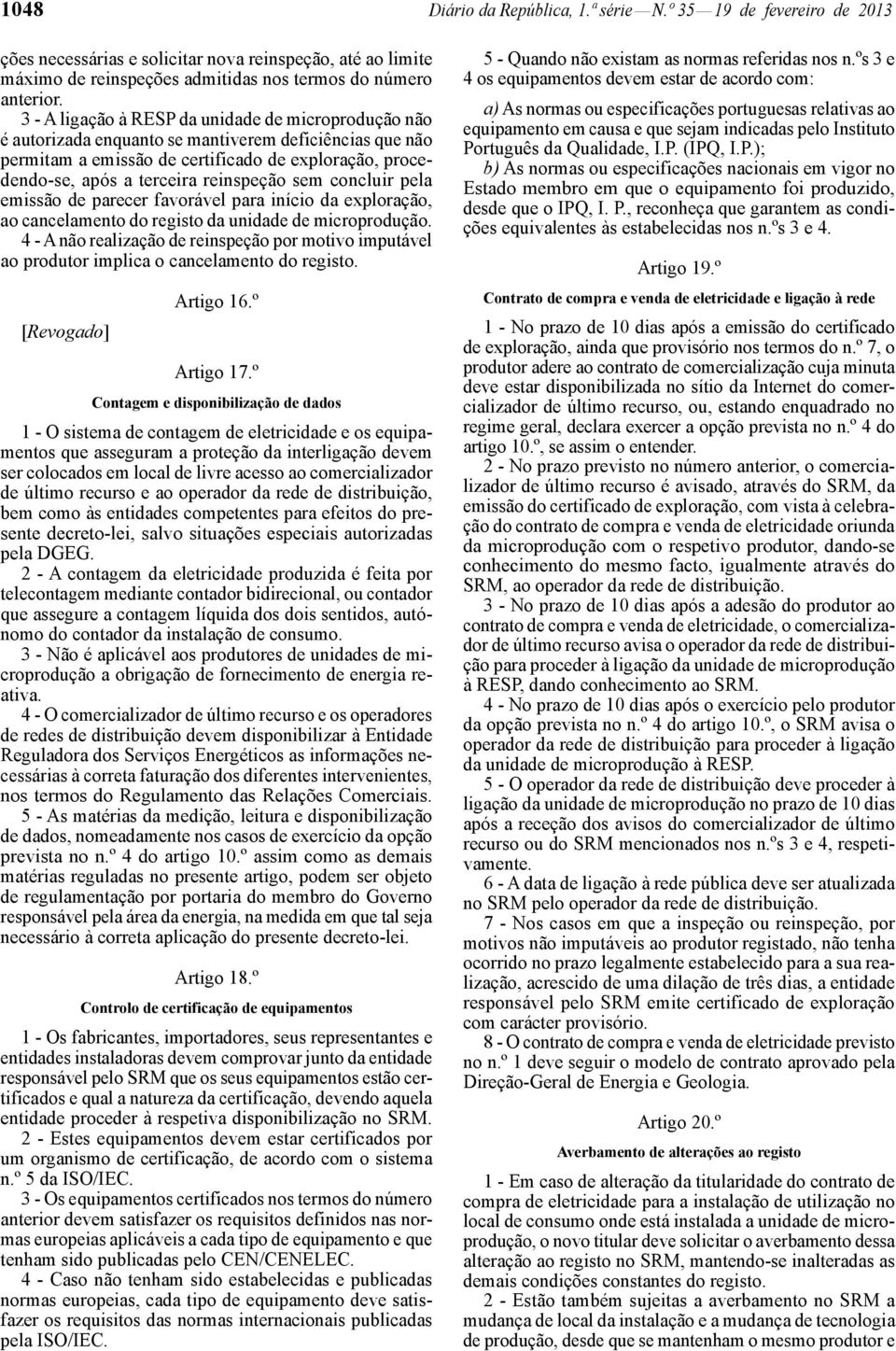 1048 Diário da República, 1.ª série — N.º 35 — 19 de fevereiro de 2013

ções necessárias e solicitar nova reinspeção, até ao limite máximo de reinspeções admitidas nos termos do número anterior.

3 - A ligação à RESP da unidade de microprodução não é autorizada enquanto se mantiverem deficiências que não permitam a emissão de certificado de exploração, procedendo-se, após a terceira reinspeção sem concluir pela emissão de parecer favorável para início da exploração, ao cancelamento do registo da unidade de microprodução.

4 - A não realização de reinspeção por motivo imputável ao produtor implica o cancelamento do registo.

Artigo 16.º

[Revogado]

Artigo 17.º

Contagem e disponibilização de dados

1 - O sistema de contagem de eletricidade e os equipamentos que asseguram a proteção da interligação devem ser colocados em local de livre acesso ao comercializador de último recurso e ao operador da rede de distribuição, bem como às entidades competentes para efeitos do presente decreto-lei, salvo situações especiais autorizadas pela DGEG.

2 - A contagem da eletricidade produzida é feita por telecontagem mediante contador bidirecional, ou contador que assegure a contagem líquida dos dois sentidos, autónomo do contador da instalação de consumo.

3 - Não é aplicável aos produtores de unidades de microprodução a obrigação de fornecimento de energia reativa.

4 - O comercializador de último recurso e os operadores de redes de distribuição devem disponibilizar à Entidade Reguladora dos Serviços Energéticos as informações necessárias à correta faturação dos diferentes intervenientes, nos termos do Regulamento das Relações Comerciais.

5 - As matérias da medição, leitura e disponibilização de dados, nomeadamente nos casos de exercício da opção prevista no n.º 4 do artigo 10.º assim como as demais matérias reguladas no presente artigo, podem ser objeto de regulamentação por portaria do membro do Governo responsável pela área da energia, na medida em que tal seja necessário à correta aplicação do presente decreto-lei.

Artigo 18.º

Controlo de certificação de equipamentos

1 - Os fabricantes, importadores, seus representantes e entidades instaladoras devem comprovar junto da entidade responsável pelo SRM que os seus equipamentos estão certificados e qual a natureza da certificação, devendo aquela entidade proceder à respetiva disponibilização no SRM.

2 - Estes equipamentos devem estar certificados por um organismo de certificação, de acordo com o sistema n.º 5 da ISO/IEC.

3 - Os equipamentos certificados nos termos do número anterior devem satisfazer os requisitos definidos nas normas europeias aplicáveis a cada tipo de equipamento e que tenham sido publicadas pelo CEN/CENELEC.

4 - Caso não tenham sido estabelecidas e publicadas normas europeias, cada tipo de equipamento deve satisfazer os requisitos das normas internacionais publicadas pela ISO/IEC.

5 - Quando não existam as normas referidas nos n.ºs 3 e 4 os equipamentos devem estar de acordo com:

a) As normas ou especificações portuguesas relativas ao equipamento em causa e que sejam indicadas pelo Instituto Português da Qualidade, I.P. (IPQ, I.P.);

b) As normas ou especificações nacionais em vigor no Estado membro em que o equipamento foi produzido, desde que o IPQ, I. P., reconheça que garantem as condições equivalentes às estabelecidas nos n.ºs 3 e 4.

Artigo 19.º

Contrato de compra e venda de eletricidade e ligação à rede

1 - No prazo de 10 dias após a emissão do certificado de exploração, ainda que provisório nos termos do n.º 7, o produtor adere ao contrato de comercialização cuja minuta deve estar disponibilizada no sítio da Internet do comercializador de último recurso, ou, estando enquadrado no regime geral, declara exercer a opção prevista no n.º 4 do artigo 10.º, se assim o entender.

2 - No prazo previsto no número anterior, o comercializador de último recurso é avisado, através do SRM, da emissão do certificado de exploração, com vista à celebração do contrato de compra e venda de eletricidade oriunda da microprodução com o respetivo produtor, dando-se conhecimento do mesmo facto, igualmente através do SRM, ao operador da rede de distribuição.

3 - No prazo de 10 dias após a adesão do produtor ao contrato de compra e venda de eletricidade, o comercializador de último recurso avisa o operador da rede de distribuição para proceder à ligação da unidade de microprodução à RESP, dando conhecimento ao SRM.

4 - No prazo de 10 dias após o exercício pelo produtor da opção prevista no n.º 4 do artigo 10.º, o SRM avisa o operador da rede de distribuição para proceder à ligação da unidade de microprodução à RESP.

5 - O operador da rede de distribuição deve proceder à ligação da unidade de microprodução no prazo de 10 dias após a receção dos avisos do comercializador de último recurso ou do SRM mencionados nos n.ºs 3 e 4, respetivamente.

6 - A data de ligação à rede pública deve ser atualizada no SRM pelo operador da rede de distribuição.

7 - Nos casos em que a inspeção ou reinspeção, por motivos não imputáveis ao produtor registado, não tenha ocorrido no prazo legalmente estabelecido para a sua realização, acrescido de uma dilação de três dias, a entidade responsável pelo SRM emite certificado de exploração com carácter provisório.

8 - O contrato de compra e venda de eletricidade previsto no n.º 1 deve seguir o modelo de contrato aprovado pela Direção-Geral de Energia e Geologia.

Artigo 20.º

Averbamento de alterações ao registo

1 - Em caso de alteração da titularidade do contrato de compra de eletricidade para a instalação de utilização no local de consumo onde está instalada a unidade de microprodução, o novo titular deve solicitar o averbamento dessa alteração ao registo no SRM, mantendo-se inalteradas as demais condições constantes do registo.

2 - Estão também sujeitas a averbamento no SRM a mudança de local da instalação e a mudança de tecnologia de produção, desde que se mantenham o mesmo produtor e